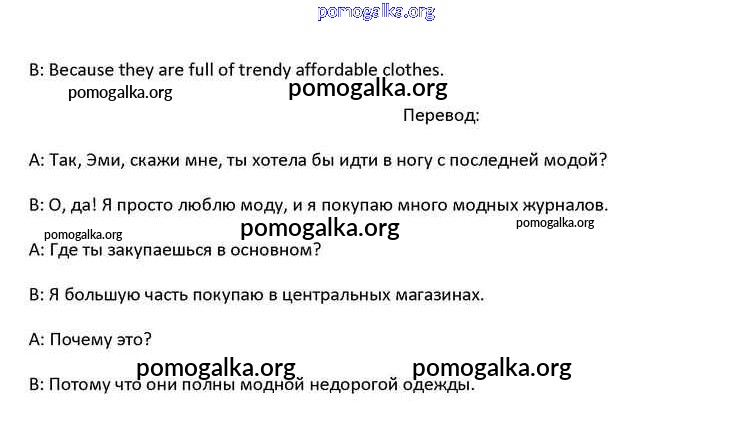 B: Because they are full of trendy affordable clothes.

Перевод:

A: Так, Эми, скажи мне, ты хотела бы идти в ногу с последней модой?

B: О, да! Я просто люблю моду, и я покупаю много модных журналов.

A: Где ты закупаешься в основном?

B: Я большую часть покупаю в центральных магазинах.

A: Почему это?

B: Потому что они полны модной недорогой одежды.

pomogalka.org